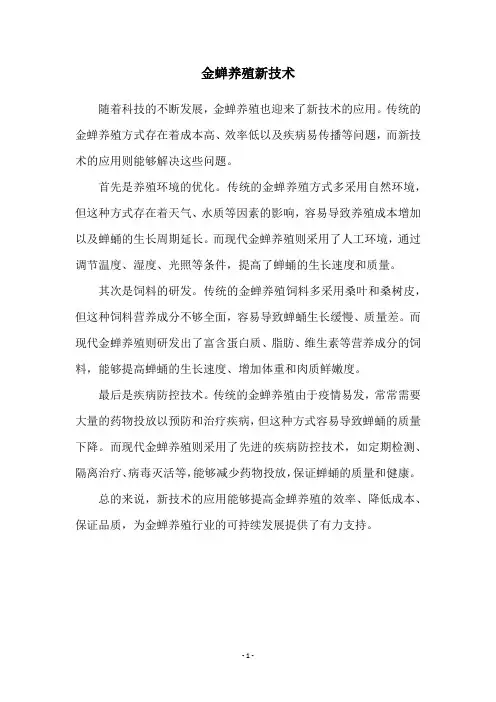 金蝉养殖新技术

随着科技的不断发展，金蝉养殖也迎来了新技术的应用。传统的金蝉养殖方式存在着成本高、效率低以及疾病易传播等问题，而新技术的应用则能够解决这些问题。

首先是养殖环境的优化。传统的金蝉养殖方式多采用自然环境，但这种方式存在着天气、水质等因素的影响，容易导致养殖成本增加以及蝉蛹的生长周期延长。而现代金蝉养殖则采用了人工环境，通过调节温度、湿度、光照等条件，提高了蝉蛹的生长速度和质量。

其次是饲料的研发。传统的金蝉养殖饲料多采用桑叶和桑树皮，但这种饲料营养成分不够全面，容易导致蝉蛹生长缓慢、质量差。而现代金蝉养殖则研发出了富含蛋白质、脂肪、维生素等营养成分的饲料，能够提高蝉蛹的生长速度、增加体重和肉质鲜嫩度。

最后是疾病防控技术。传统的金蝉养殖由于疫情易发，常常需要大量的药物投放以预防和治疗疾病，但这种方式容易导致蝉蛹的质量下降。而现代金蝉养殖则采用了先进的疾病防控技术，如定期检测、隔离治疗、病毒灭活等，能够减少药物投放，保证蝉蛹的质量和健康。

总的来说，新技术的应用能够提高金蝉养殖的效率、降低成本、保证品质，为金蝉养殖行业的可持续发展提供了有力支持。

- 1 -